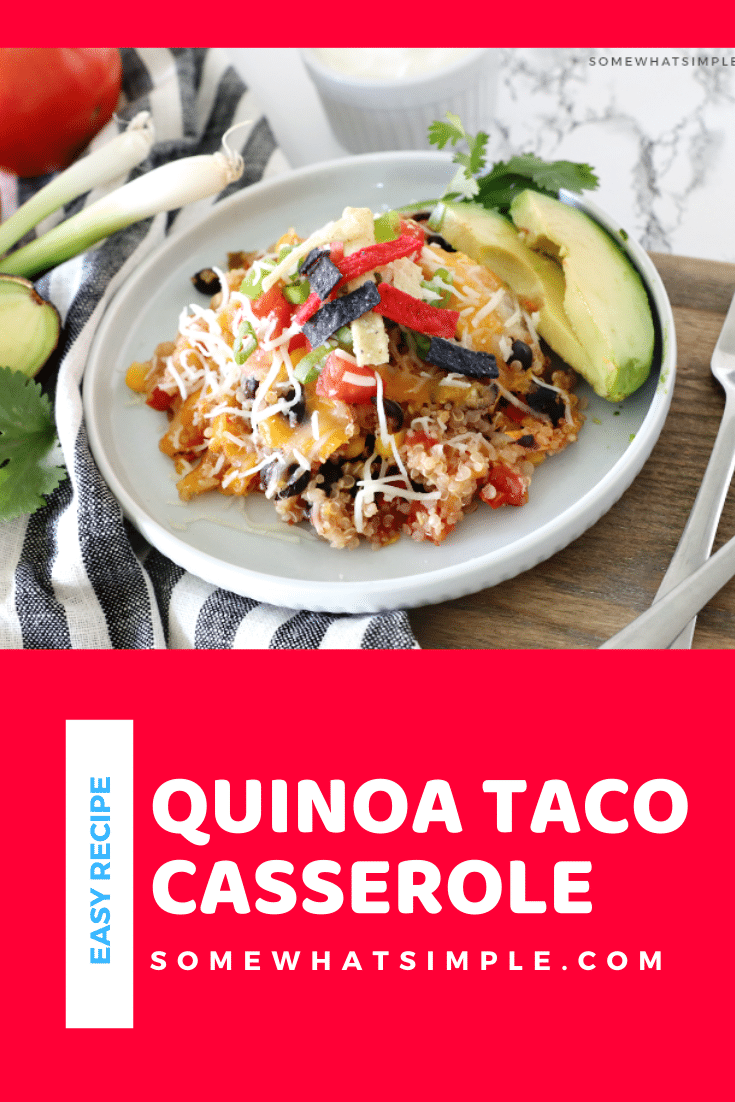 SOMEWHATSIMPLE

EASY RECIPE

QUINOA TACO CASSEROLE

SOMEWHATSIMPLE.COM